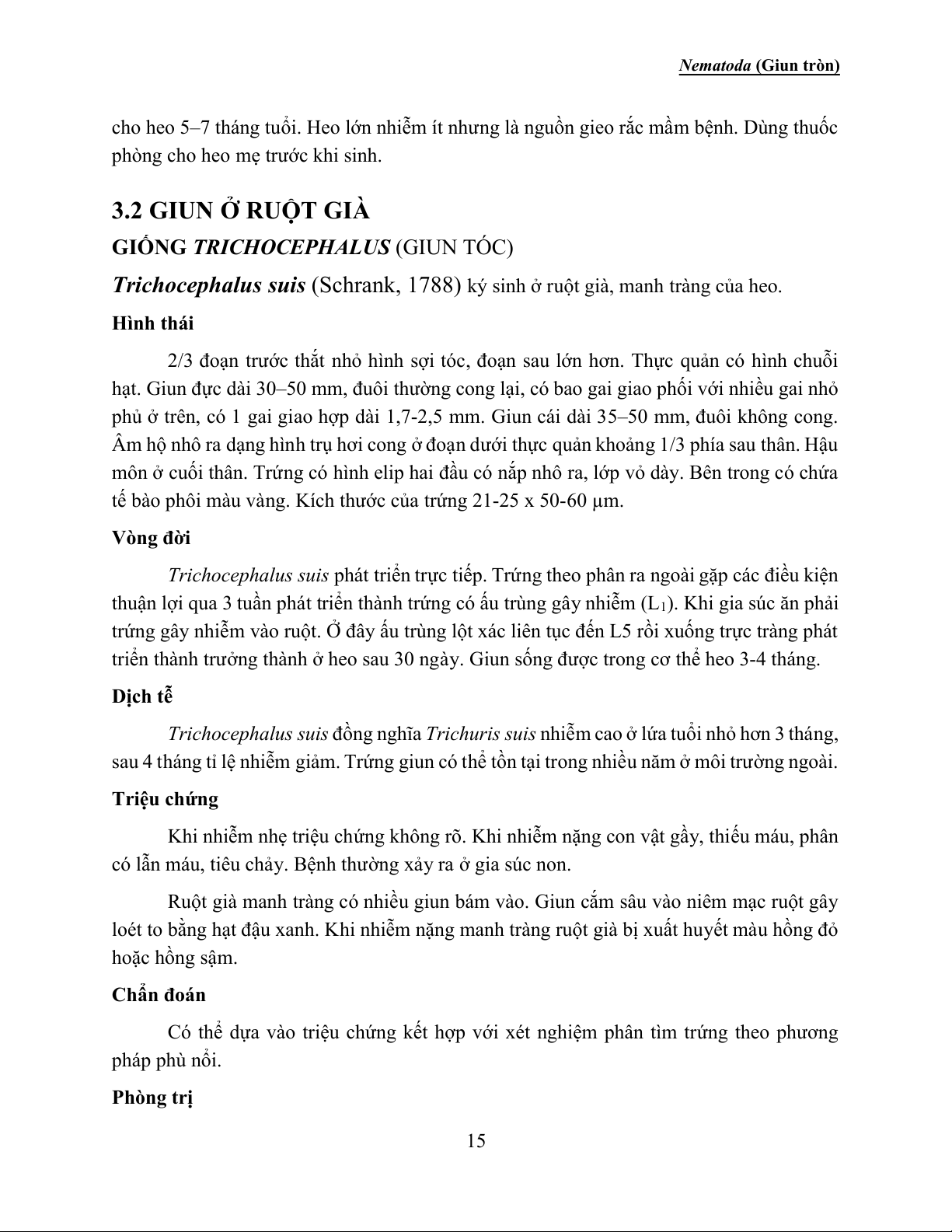 Nematoda (Giun tròn)

cho heo 5–7 tháng tuổi. Heo lớn nhiễm ít nhưng là nguồn gieo rắc mầm bệnh. Dùng thuốc phòng cho heo mẹ trước khi sinh.

3.2 GIUN Ở RUỘT GIÀ

GIỐNG TRICHOCEPHALUS (GIUN TÓC)

Trichocephalus suis (Schrank, 1788) ký sinh ở ruột già, manh tràng của heo.

Hình thái

2/3 đoạn trước thắt nhỏ hình sợi tóc, đoạn sau lớn hơn. Thực quản có hình chuỗi hạt. Giun đực dài 30–50 mm, đuôi thường cong lại, có bao gai giao phối với nhiều gai nhỏ phủ ở trên, có 1 gai giao hợp dài 1,7-2,5 mm. Giun cái dài 35–50 mm, đuôi không cong. Âm hộ nhô ra dạng hình trụ hơi cong ở đoạn dưới thực quản khoảng 1/3 phía sau thân. Hậu môn ở cuối thân. Trứng có hình elip hai đầu có nắp nhô ra, lớp vỏ dày. Bên trong có chứa tế bào phôi màu vàng. Kích thước của trứng 21-25 x 50-60 µm.

Vòng đời

Trichocephalus suis phát triển trực tiếp. Trứng theo phân ra ngoài gặp các điều kiện thuận lợi qua 3 tuần phát triển thành trứng có ấu trùng gây nhiễm ($L_1$). Khi gia súc ăn phải trứng gây nhiễm vào ruột. Ở đây ấu trùng lột xác liên tục đến L5 rồi xuống trực tràng phát triển thành trưởng thành ở heo sau 30 ngày. Giun sống được trong cơ thể heo 3-4 tháng.

Dịch tễ

Trichocephalus suis đồng nghĩa Trichuris suis nhiễm cao ở lứa tuổi nhỏ hơn 3 tháng, sau 4 tháng tỉ lệ nhiễm giảm. Trứng giun có thể tồn tại trong nhiều năm ở môi trường ngoài.

Triệu chứng

Khi nhiễm nhẹ triệu chứng không rõ. Khi nhiễm nặng con vật gầy, thiếu máu, phân có lẫn máu, tiêu chảy. Bệnh thường xảy ra ở gia súc non.

Ruột già manh tràng có nhiều giun bám vào. Giun cắm sâu vào niêm mạc ruột gây loét to bằng hạt đậu xanh. Khi nhiễm nặng manh tràng ruột già bị xuất huyết màu hồng đỏ hoặc hồng sậm.

Chẩn đoán

Có thể dựa vào triệu chứng kết hợp với xét nghiệm phân tìm trứng theo phương pháp phù nổi.

Phòng trị

15